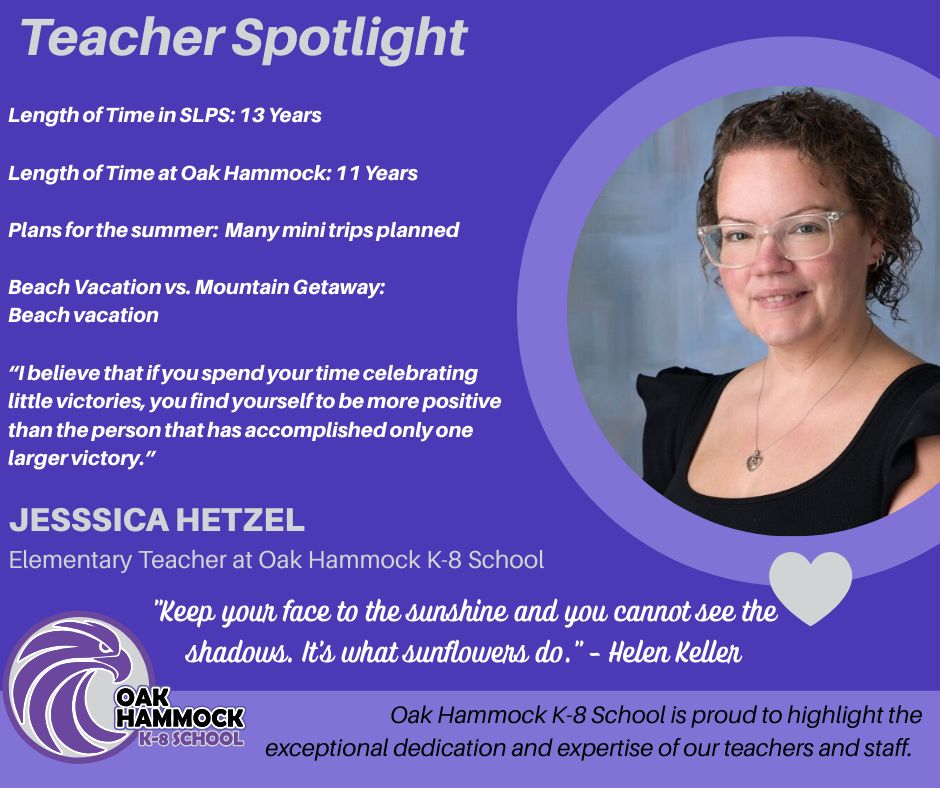 Teacher Spotlight

Length of Time in SLPS: 13 Years

Length of Time at Oak Hammock: 11 Years

Plans for the summer: Many mini trips planned

Beach Vacation vs. Mountain Getaway: Beach vacation

“I believe that if you spend your time celebrating little victories, you find yourself to be more positive than the person that has accomplished only one larger victory.”

JESSSICA HETZEL
Elementary Teacher at Oak Hammock K-8 School

"Keep your face to the sunshine and you cannot see the shadows. It's what sunflowers do." - Helen Keller

OAK HAMMOCK K-8 SCHOOL

Oak Hammock K-8 School is proud to highlight the exceptional dedication and expertise of our teachers and staff.